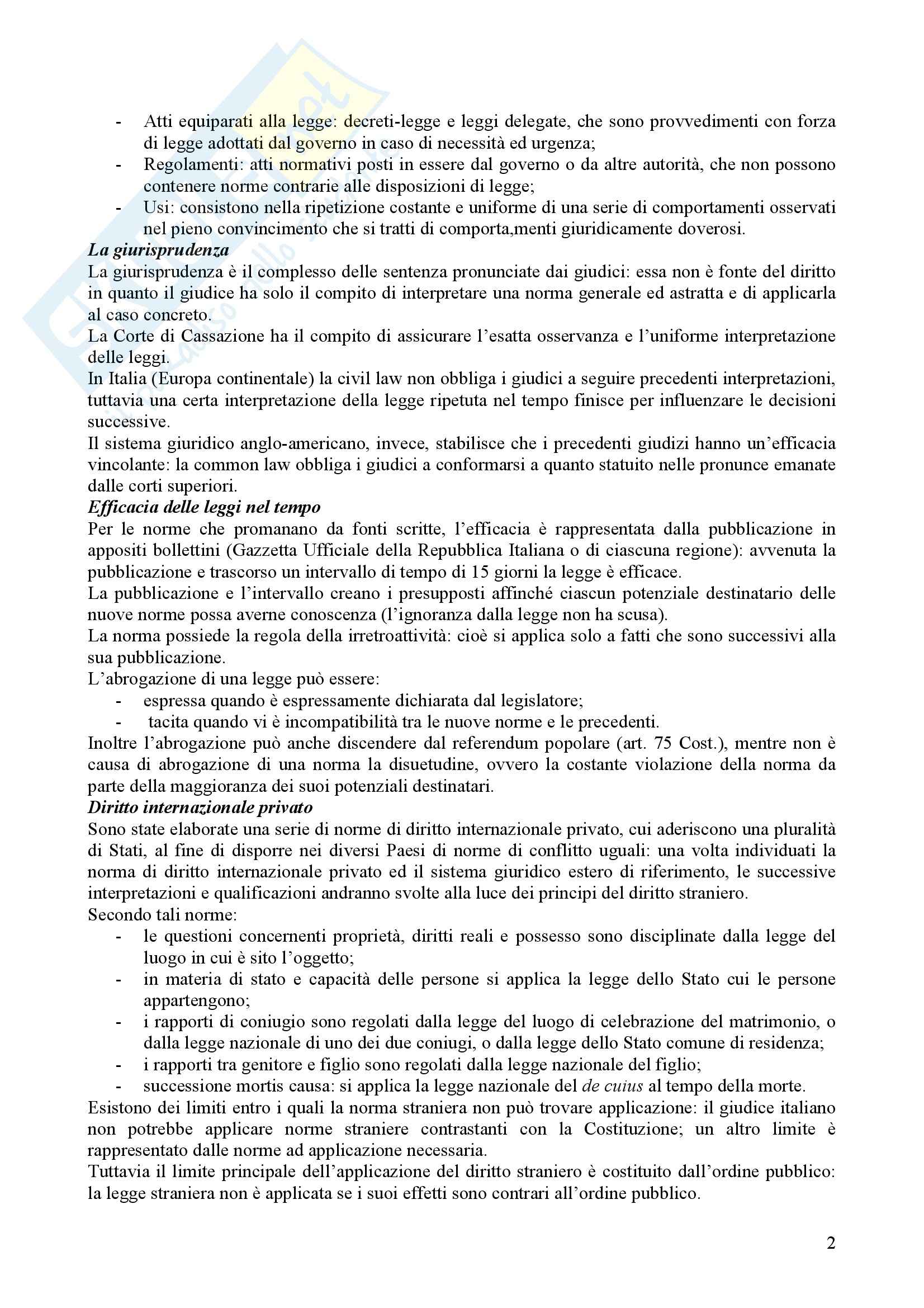 - Atti equiparati alla legge: decreti-legge e leggi delegate, che sono provvedimenti con forza di legge adottati dal governo in caso di necessità ed urgenza;
- Regolamenti: atti normativi posti in essere dal governo o da altre autorità, che non possono contenere norme contrarie alle disposizioni di legge;
- Usi: consistono nella ripetizione costante e uniforme di una serie di comportamenti osservati nel pieno convincimento che si tratti di comporta,menti giuridicamente doverosi.

La giurisprudenza
La giurisprudenza è il complesso delle sentenza pronunciate dai giudici: essa non è fonte del diritto in quanto il giudice ha solo il compito di interpretare una norma generale ed astratta e di applicarla al caso concreto.
La Corte di Cassazione ha il compito di assicurare l'esatta osservanza e l'uniforme interpretazione delle leggi.
In Italia (Europa continentale) la civil law non obbliga i giudici a seguire precedenti interpretazioni, tuttavia una certa interpretazione della legge ripetuta nel tempo finisce per influenzare le decisioni successive.
Il sistema giuridico anglo-americano, invece, stabilisce che i precedenti giudizi hanno un'efficacia vincolante: la common law obbliga i giudici a conformarsi a quanto statuito nelle pronunce emanate dalle corti superiori.

Efficacia delle leggi nel tempo
Per le norme che promanano da fonti scritte, l'efficacia è rappresentata dalla pubblicazione in appositi bollettini (Gazzetta Ufficiale della Repubblica Italiana o di ciascuna regione): avvenuta la pubblicazione e trascorso un intervallo di tempo di 15 giorni la legge è efficace.
La pubblicazione e l'intervallo creano i presupposti affinché ciascun potenziale destinatario delle nuove norme possa averne conoscenza (l'ignoranza dalla legge non ha scusa).
La norma possiede la regola della irretroattività: cioè si applica solo a fatti che sono successivi alla sua pubblicazione.
L'abrogazione di una legge può essere:
- espressa quando è espressamente dichiarata dal legislatore;
- tacita quando vi è incompatibilità tra le nuove norme e le precedenti.
Inoltre l'abrogazione può anche discendere dal referendum popolare (art. 75 Cost.), mentre non è causa di abrogazione di una norma la disuetudine, ovvero la costante violazione della norma da parte della maggioranza dei suoi potenziali destinatari.

Diritto internazionale privato
Sono state elaborate una serie di norme di diritto internazionale privato, cui aderiscono una pluralità di Stati, al fine di disporre nei diversi Paesi di norme di conflitto uguali: una volta individuati la norma di diritto internazionale privato ed il sistema giuridico estero di riferimento, le successive interpretazioni e qualificazioni andranno svolte alla luce dei principi del diritto straniero.
Secondo tali norme:
- le questioni concernenti proprietà, diritti reali e possesso sono disciplinate dalla legge del luogo in cui è sito l'oggetto;
- in materia di stato e capacità delle persone si applica la legge dello Stato cui le persone appartengono;
- i rapporti di coniugio sono regolati dalla legge del luogo di celebrazione del matrimonio, o dalla legge nazionale di uno dei due coniugi, o dalla legge dello Stato comune di residenza;
- i rapporti tra genitore e figlio sono regolati dalla legge nazionale del figlio;
- successione mortis causa: si applica la legge nazionale del de cuius al tempo della morte.
Esistono dei limiti entro i quali la norma straniera non può trovare applicazione: il giudice italiano non potrebbe applicare norme straniere contrastanti con la Costituzione; un altro limite è rappresentato dalle norme ad applicazione necessaria.
Tuttavia il limite principale dell'applicazione del diritto straniero è costituito dall'ordine pubblico: la legge straniera non è applicata se i suoi effetti sono contrari all'ordine pubblico.

2